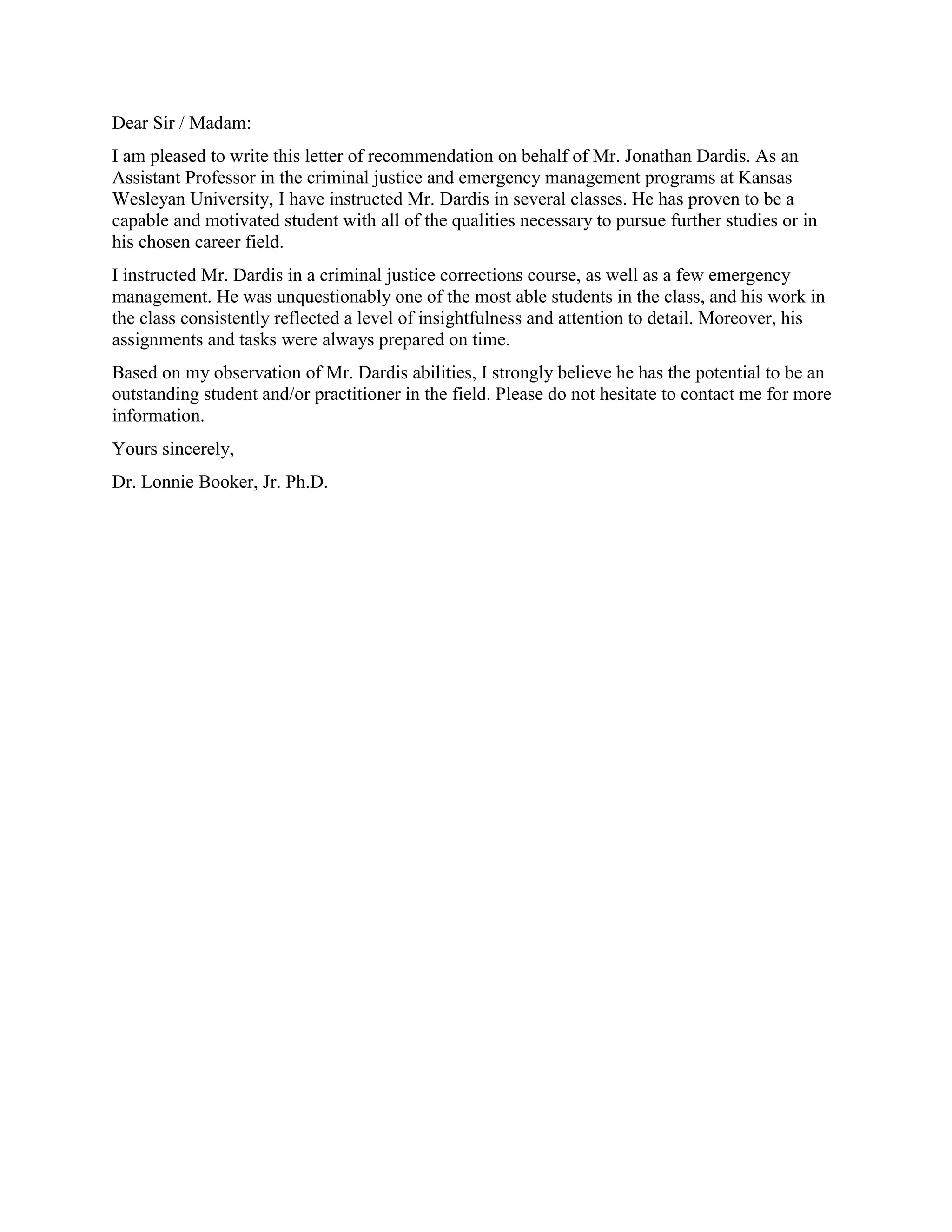 Dear Sir / Madam:

I am pleased to write this letter of recommendation on behalf of Mr. Jonathan Dardis. As an Assistant Professor in the criminal justice and emergency management programs at Kansas Wesleyan University, I have instructed Mr. Dardis in several classes. He has proven to be a capable and motivated student with all of the qualities necessary to pursue further studies or in his chosen career field.

I instructed Mr. Dardis in a criminal justice corrections course, as well as a few emergency management. He was unquestionably one of the most able students in the class, and his work in the class consistently reflected a level of insightfulness and attention to detail. Moreover, his assignments and tasks were always prepared on time.

Based on my observation of Mr. Dardis abilities, I strongly believe he has the potential to be an outstanding student and/or practitioner in the field. Please do not hesitate to contact me for more information.

Yours sincerely,

Dr. Lonnie Booker, Jr. Ph.D.